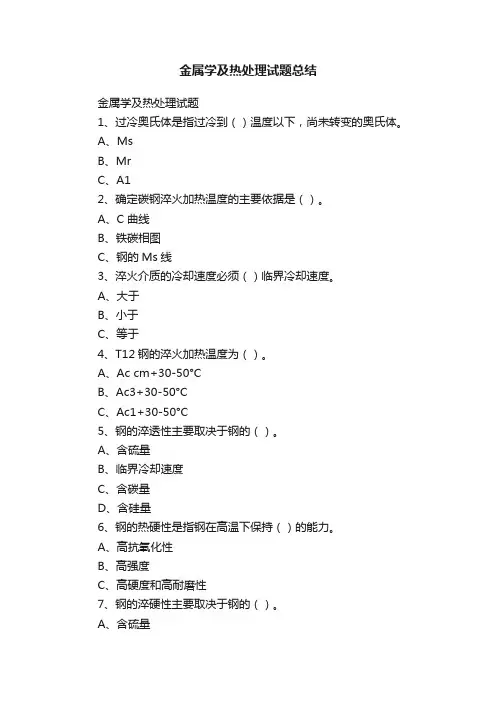 金属学及热处理试题总结

金属学及热处理试题

1、过冷奥氏体是指过冷到（ ）温度以下，尚未转变的奥氏体。

A、Ms

B、Mr

C、A1

2、确定碳钢淬火加热温度的主要依据是（ ）。

A、C 曲线

B、铁碳相图

C、钢的 Ms 线

3、淬火介质的冷却速度必须（ ）临界冷却速度。

A、大于

B、小于

C、等于

4、T12 钢的淬火加热温度为（ ）。

A、Ac cm+30-50°C

B、Ac3+30-50°C

C、Ac1+30-50°C

5、钢的淬透性主要取决于钢的（ ）。

A、含硫量

B、临界冷却速度

C、含碳量

D、含硅量

6、钢的热硬性是指钢在高温下保持（ ）的能力。

A、高抗氧化性

B、高强度

C、高硬度和高耐磨性

7、钢的淬硬性主要取决于钢的（ ）。

A、含硫量